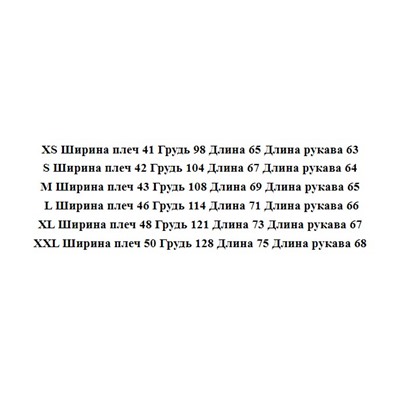 XS Ширина плеч 41 Грудь 98 Длина 65 Длина рукава 63
S Ширина плеч 42 Грудь 104 Длина 67 Длина рукава 64
M Ширина плеч 43 Грудь 108 Длина 69 Длина рукава 65
L Ширина плеч 46 Грудь 114 Длина 71 Длина рукава 66
XL Ширина плеч 48 Грудь 121 Длина 73 Длина рукава 67
XXL Ширина плеч 50 Грудь 128 Длина 75 Длина рукава 68